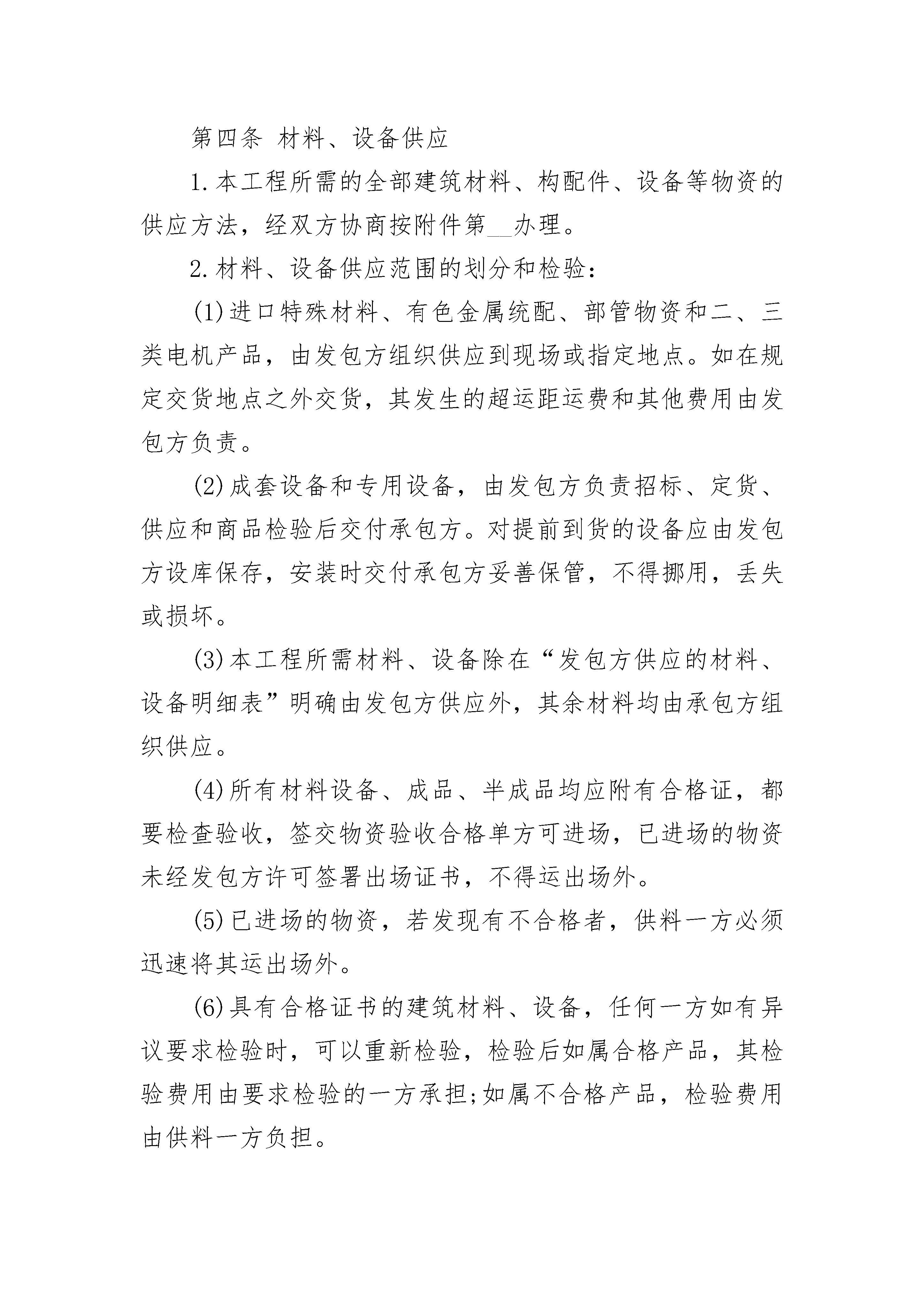 第四条 材料、设备供应

1.本工程所需的全部建筑材料、构配件、设备等物资的供应方法，经双方协商按附件第____办理。

2.材料、设备供应范围的划分和检验：

(1)进口特殊材料、有色金属统配、部管物资和二、三类电机产品，由发包方组织供应到现场或指定地点。如在规定交货地点之外交货，其发生的超运距运费和其他费用由发包方负责。

(2)成套设备和专用设备，由发包方负责招标、定货、供应和商品检验后交付承包方。对提前到货的设备应由发包方设库保存，安装时交付承包方妥善保管，不得挪用，丢失或损坏。

(3)本工程所需材料、设备除在“发包方供应的材料、设备明细表”明确由发包方供应外，其余材料均由承包方组织供应。

(4)所有材料设备、成品、半成品均应附有合格证，都要检查验收，签交物资验收合格单方可进场，已进场的物资未经发包方许可签署出场证书，不得运出场外。

(5)已进场的物资，若发现有不合格者，供料一方必须迅速将其运出场外。

(6)具有合格证书的建筑材料、设备，任何一方如有异议要求检验时，可以重新检验，检验后如属合格产品，其检验费用由要求检验的一方承担;如属不合格产品，检验费用由供料一方负担。